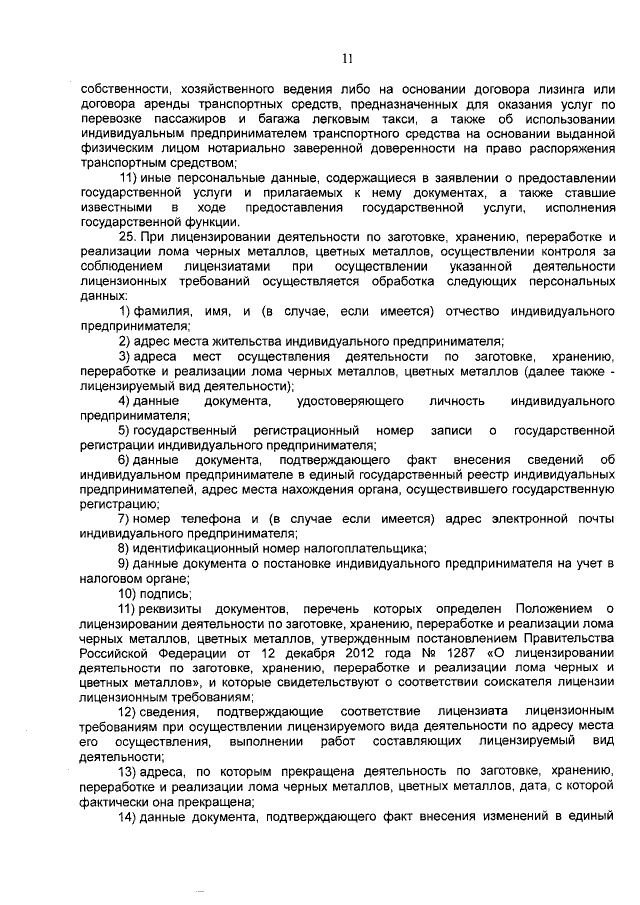 11

собственности, хозяйственного ведения либо на основании договора лизинга или договора аренды транспортных средств, предназначенных для оказания услуг по перевозке пассажиров и багажа легковым такси, а также об использовании индивидуальным предпринимателем транспортного средства на основании выданной физическим лицом нотариально заверенной доверенности на право распоряжения транспортным средством;

11) иные персональные данные, содержащиеся в заявлении о предоставлении государственной услуги и прилагаемых к нему документах, а также ставшие известными в ходе предоставления государственной услуги, исполнения государственной функции.

25. При лицензировании деятельности по заготовке, хранению, переработке и реализации лома черных металлов, цветных металлов, осуществлении контроля за соблюдением лицензиатами при осуществлении указанной деятельности лицензионных требований осуществляется обработка следующих персональных данных:

1) фамилия, имя, и (в случае, если имеется) отчество индивидуального предпринимателя;

2) адрес места жительства индивидуального предпринимателя;

3) адреса мест осуществления деятельности по заготовке, хранению, переработке и реализации лома черных металлов, цветных металлов (далее также - лицензируемый вид деятельности);

4) данные документа, удостоверяющего личность индивидуального предпринимателя;

5) государственный регистрационный номер записи о государственной регистрации индивидуального предпринимателя;

6) данные документа, подтверждающего факт внесения сведений об индивидуальном предпринимателе в единый государственный реестр индивидуальных предпринимателей, адрес места нахождения органа, осуществившего государственную регистрацию;

7) номер телефона и (в случае если имеется) адрес электронной почты индивидуального предпринимателя;

8) идентификационный номер налогоплательщика;

9) данные документа о постановке индивидуального предпринимателя на учет в налоговом органе;

10) подпись;

11) реквизиты документов, перечень которых определен Положением о лицензировании деятельности по заготовке, хранению, переработке и реализации лома черных металлов, цветных металлов, утвержденным постановлением Правительства Российской Федерации от 12 декабря 2012 года № 1287 «О лицензировании деятельности по заготовке, хранению, переработке и реализации лома черных и цветных металлов», и которые свидетельствуют о соответствии соискателя лицензии лицензионным требованиям;

12) сведения, подтверждающие соответствие лицензиата лицензионным требованиям при осуществлении лицензируемого вида деятельности по адресу места его осуществления, выполнении работ составляющих лицензируемый вид деятельности;

13) адреса, по которым прекращена деятельность по заготовке, хранению, переработке и реализации лома черных металлов, цветных металлов, дата, с которой фактически она прекращена;

14) данные документа, подтверждающего факт внесения изменений в единый